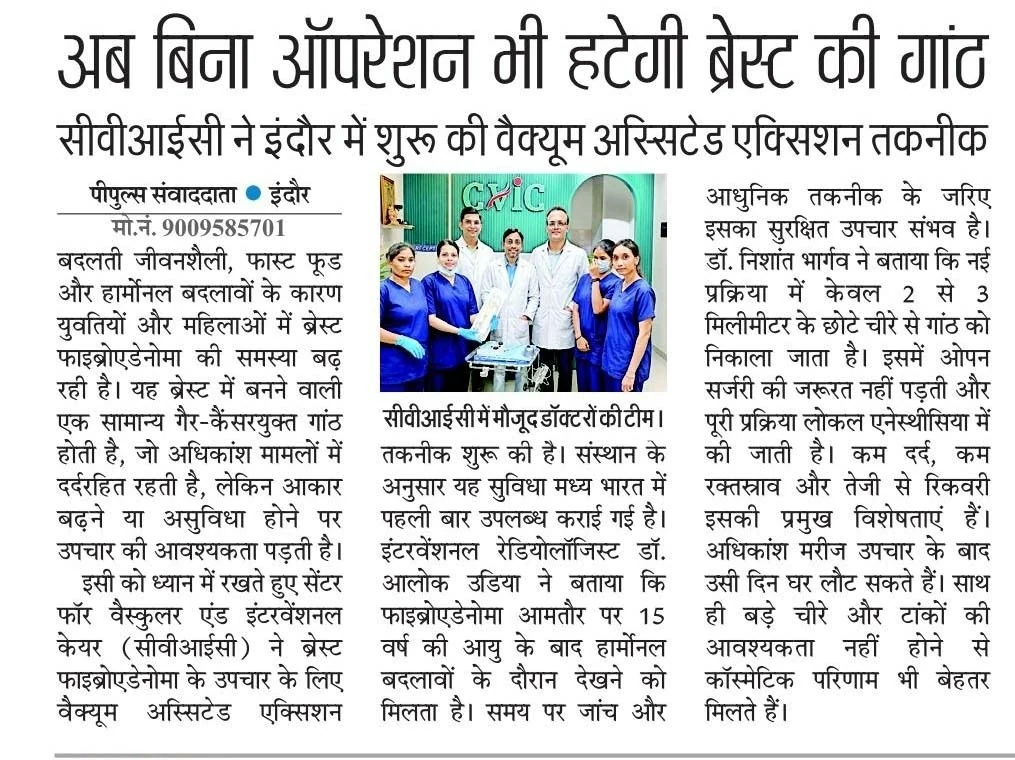 अब बिना ऑपरेशन भी हटेगी ब्रेस्ट की गांठ

सीवीआईसी ने इंदौर में शुरू की वैक्यूम असिस्टेड एक्सिशन तकनीक

पीपुल्स संवाददाता ● इंदौर
मो.नं. 9009585701

बदलती जीवनशैली, फास्ट फूड और हार्मोनल बदलावों के कारण युवतियों और महिलाओं में ब्रेस्ट फाइब्रोएडेनोमा की समस्या बढ़ रही है। यह ब्रेस्ट में बनने वाली एक सामान्य गैर-कैंसरयुक्त गांठ होती है, जो अधिकांश मामलों में दर्दरहित रहती है, लेकिन आकार बढ़ने या असुविधा होने पर उपचार की आवश्यकता पड़ती है।

इसी को ध्यान में रखते हुए सेंटर फॉर वैस्कुलर एंड इंटरवेंशनल केयर (सीवीआईसी) ने ब्रेस्ट फाइब्रोएडेनोमा के उपचार के लिए वैक्यूम असिस्टेड एक्सिशन

CVIC

सीवीआईसी में मौजूद डॉक्टरों की टीम।

तकनीक शुरू की है। संस्थान के अनुसार यह सुविधा मध्य भारत में पहली बार उपलब्ध कराई गई है। इंटरवेंशनल रेडियोलॉजिस्ट डॉ. आलोक उडिया ने बताया कि फाइब्रोएडेनोमा आमतौर पर 15 वर्ष की आयु के बाद हार्मोनल बदलावों के दौरान देखने को मिलता है। समय पर जांच और आधुनिक तकनीक के जरिए इसका सुरक्षित उपचार संभव है। डॉ. निशांत भार्गव ने बताया कि नई प्रक्रिया में केवल 2 से 3 मिलीमीटर के छोटे चीरे से गांठ को निकाला जाता है। इसमें ओपन सर्जरी की जरूरत नहीं पड़ती और पूरी प्रक्रिया लोकल एनेस्थीसिया में की जाती है। कम दर्द, कम रक्तस्राव और तेजी से रिकवरी इसकी प्रमुख विशेषताएं हैं। अधिकांश मरीज उपचार के बाद उसी दिन घर लौट सकते हैं। साथ ही बड़े चीरे और टांकों की आवश्यकता नहीं होने से कॉस्मेटिक परिणाम भी बेहतर मिलते हैं।